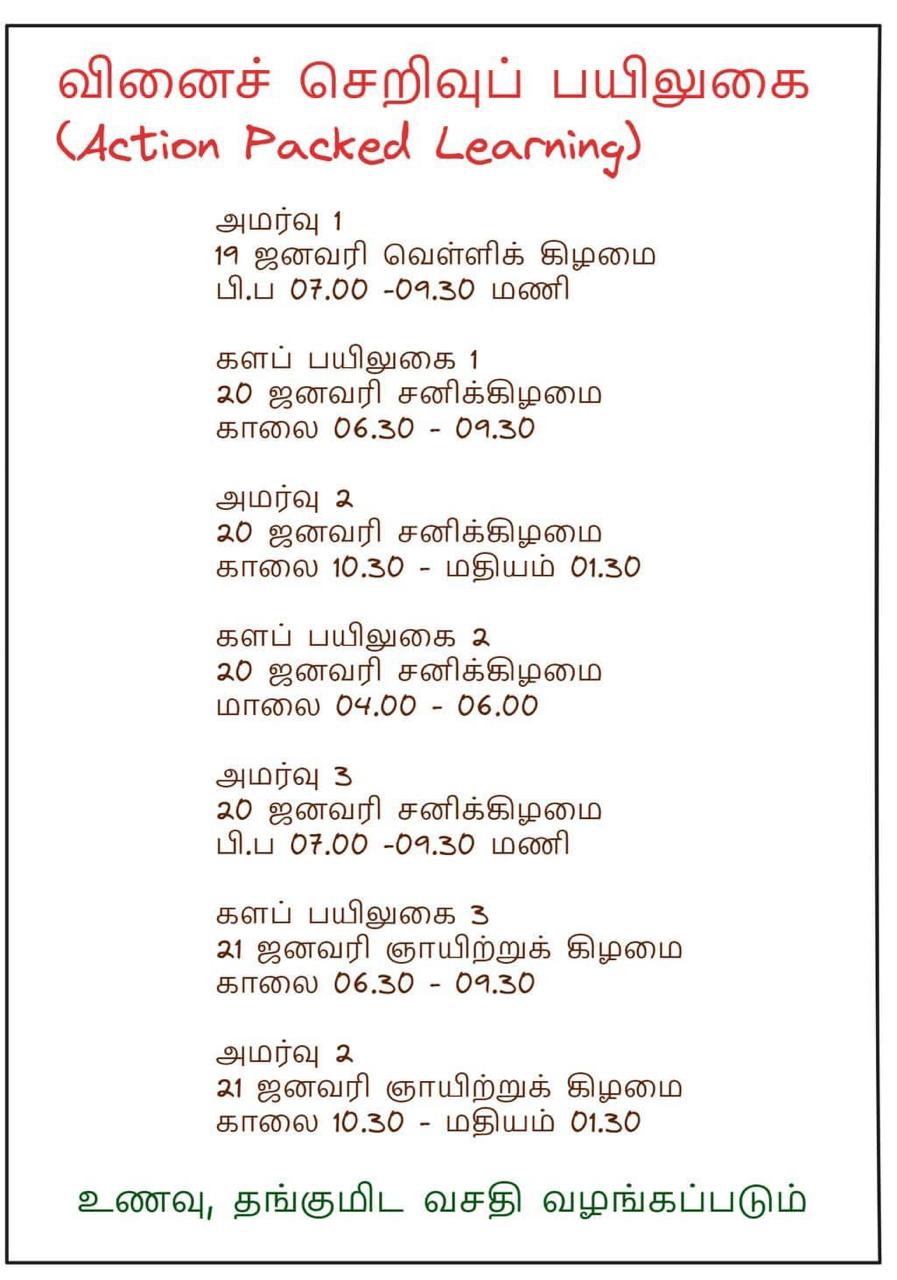 வினைச் செறிவுப் பயிலுகை
(Action Packed Learning)

அமர்வு 1
19 ஜனவரி வெள்ளிக் கிழமை
பி.ப 07.00 -09.30 மணி

களப் பயிலுகை 1
20 ஜனவரி சனிக்கிழமை
காலை 06.30 - 09.30

அமர்வு 2
20 ஜனவரி சனிக்கிழமை
காலை 10.30 - மதியம் 01.30

களப் பயிலுகை 2
20 ஜனவரி சனிக்கிழமை
மாலை 04.00 - 06.00

அமர்வு 3
20 ஜனவரி சனிக்கிழமை
பி.ப 07.00 -09.30 மணி

களப் பயிலுகை 3
21 ஜனவரி ஞாயிற்றுக் கிழமை
காலை 06.30 - 09.30

அமர்வு 2
21 ஜனவரி ஞாயிற்றுக் கிழமை
காலை 10.30 - மதியம் 01.30

உணவு, தங்குமிட வசதி வழங்கப்படும்